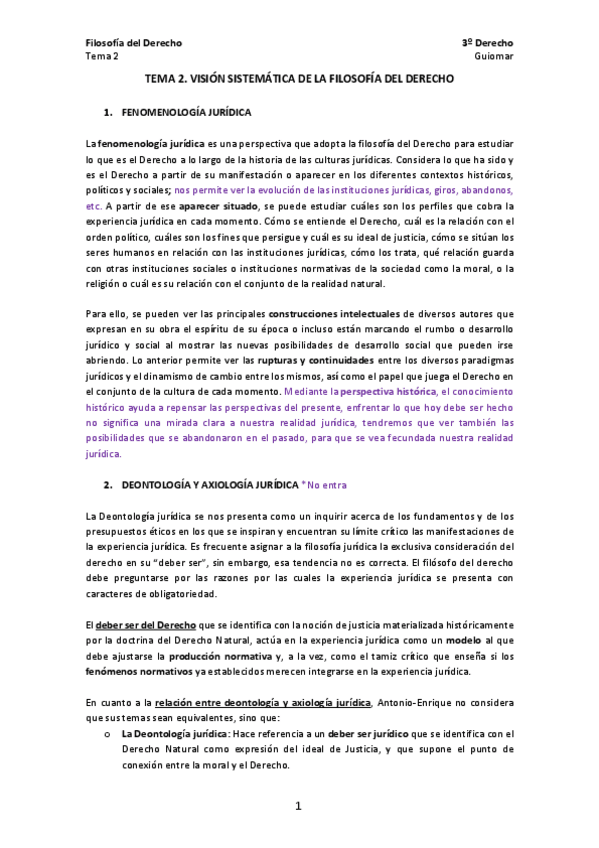 Filosofía del Derecho
Tema 2

3º Derecho
Guiomar

TEMA 2. VISIÓN SISTEMÁTICA DE LA FILOSOFÍA DEL DERECHO

1. FENOMENOLOGÍA JURÍDICA

La fenomenología jurídica es una perspectiva que adopta la filosofía del Derecho para estudiar lo que es el Derecho a lo largo de la historia de las culturas jurídicas. Considera lo que ha sido y es el Derecho a partir de su manifestación o aparecer en los diferentes contextos históricos, políticos y sociales; nos permite ver la evolución de las instituciones jurídicas, giros, abandonos, etc. A partir de ese aparecer situado, se puede estudiar cuáles son los perfiles que cobra la experiencia jurídica en cada momento. Cómo se entiende el Derecho, cuál es la relación con el orden político, cuáles son los fines que persigue y cuál es su ideal de justicia, cómo se sitúan los seres humanos en relación con las instituciones jurídicas, cómo los trata, qué relación guarda con otras instituciones sociales o instituciones normativas de la sociedad como la moral, o la religión o cuál es su relación con el conjunto de la realidad natural.

Para ello, se pueden ver las principales construcciones intelectuales de diversos autores que expresan en su obra el espíritu de su época o incluso están marcando el rumbo o desarrollo jurídico y social al mostrar las nuevas posibilidades de desarrollo social que pueden irse abriendo. Lo anterior permite ver las rupturas y continuidades entre los diversos paradigmas jurídicos y el dinamismo de cambio entre los mismos, así como el papel que juega el Derecho en el conjunto de la cultura de cada momento. Mediante la perspectiva histórica, el conocimiento histórico ayuda a repensar las perspectivas del presente, enfrentar lo que hoy debe ser hecho no significa una mirada clara a nuestra realidad jurídica, tendremos que ver también las posibilidades que se abandonaron en el pasado, para que se vea fecundada nuestra realidad jurídica.

2. DEONTOLOGÍA Y AXIOLOGÍA JURÍDICA *No entra

La Deontología jurídica se nos presenta como un inquirir acerca de los fundamentos y de los presupuestos éticos en los que se inspiran y encuentran su límite crítico las manifestaciones de la experiencia jurídica. Es frecuente asignar a la filosofía jurídica la exclusiva consideración del derecho en su "deber ser", sin embargo, esa tendencia no es correcta. El filósofo del derecho debe preguntarse por las razones por las cuales la experiencia jurídica se presenta con caracteres de obligatoriedad.

El deber ser del Derecho que se identifica con la noción de justicia materializada históricamente por la doctrina del Derecho Natural, actúa en la experiencia jurídica como un modelo al que debe ajustarse la producción normativa y, a la vez, como el tamiz crítico que enseña si los fenómenos normativos ya establecidos merecen integrarse en la experiencia jurídica.

En cuanto a la relación entre deontología y axiología jurídica, Antonio-Enrique no considera que sus temas sean equivalentes, sino que:
o La Deontología jurídica: Hace referencia a un deber ser jurídico que se identifica con el Derecho Natural como expresión del ideal de Justicia, y que supone el punto de conexión entre la moral y el Derecho.

1